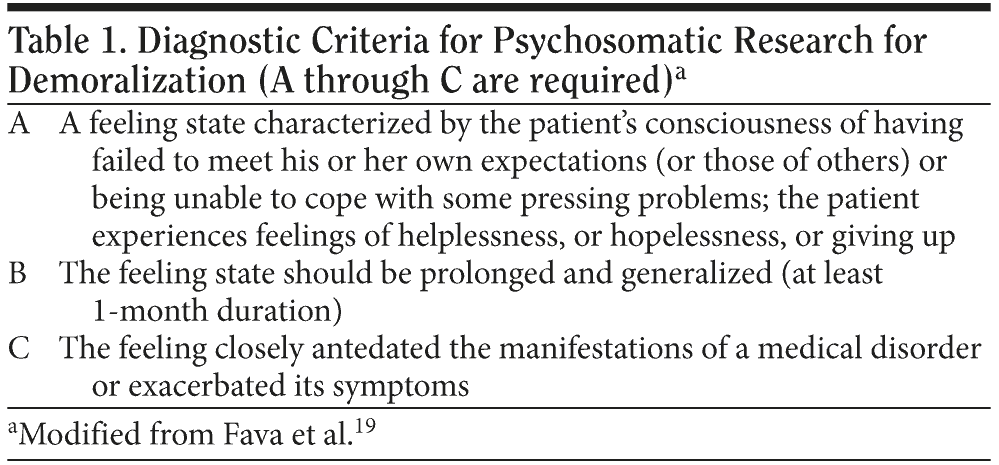 Table 1. Diagnostic Criteria for Psychosomatic Research for Demoralization (A through C are required)$^{a}$

A A feeling state characterized by the patient's consciousness of having failed to meet his or her own expectations (or those of others) or being unable to cope with some pressing problems; the patient experiences feelings of helplessness, or hopelessness, or giving up

B The feeling state should be prolonged and generalized (at least 1-month duration)

C The feeling closely antedated the manifestations of a medical disorder or exacerbated its symptoms

$^{a}$Modified from Fava et al.$^{19}$